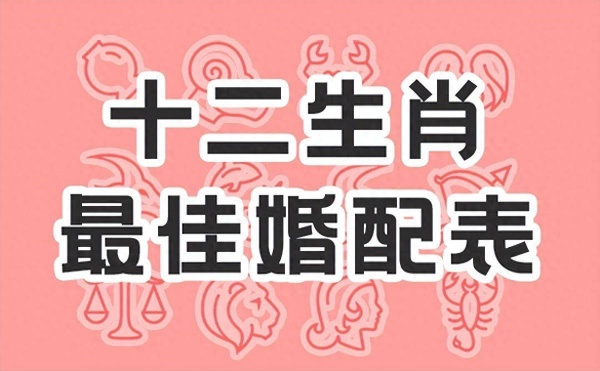 十二生肖
最佳婚配表